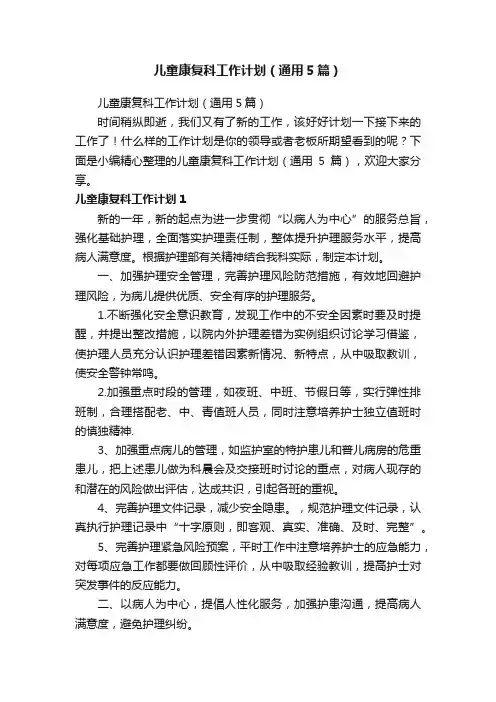 儿童康复科工作计划（通用5篇）

儿童康复科工作计划（通用5篇）

时间稍纵即逝，我们又有了新的工作，该好好计划一下接下来的工作了！什么样的工作计划是你的领导或者老板所期望看到的呢？下面是小编精心整理的儿童康复科工作计划（通用 5 篇），欢迎大家分享。

儿童康复科工作计划1

新的一年，新的起点为进一步贯彻“以病人为中心”的服务总旨，强化基础护理，全面落实护理责任制，整体提升护理服务水平，提高病人满意度。根据护理部有关精神结合我科实际，制定本计划。

一、加强护理安全管理，完善护理风险防范措施，有效地回避护理风险，为病儿提供优质、安全有序的护理服务。

1.不断强化安全意识教育，发现工作中的不安全因素时要及时提醒，并提出整改措施，以院内外护理差错为实例组织讨论学习借鉴，使护理人员充分认识护理差错因素新情况、新特点，从中吸取教训，使安全警钟常鸣。

2.加强重点时段的管理，如夜班、中班、节假日等，实行弹性排班制，合理搭配老、中、青值班人员，同时注意培养护士独立值班时的慎独精神.

3、加强重点病儿的管理，如监护室的特护患儿和普儿病房的危重患儿，把上述患儿做为科晨会及交接班时讨论的重点，对病人现存的和潜在的风险做出评估，达成共识，引起各班的重视。

4、完善护理文件记录，减少安全隐患。，规范护理文件记录，认真执行护理记录中“十字原则，即客观、真实、准确、及时、完整”。

5、完善护理紧急风险预案，平时工作中注意培养护士的应急能力，对每项应急工作都要做回顾性评价，从中吸取经验教训，提高护士对突发事件的反应能力。

二、以病人为中心，提倡人性化服务，加强护患沟通，提高病人满意度，避免护理纠纷。